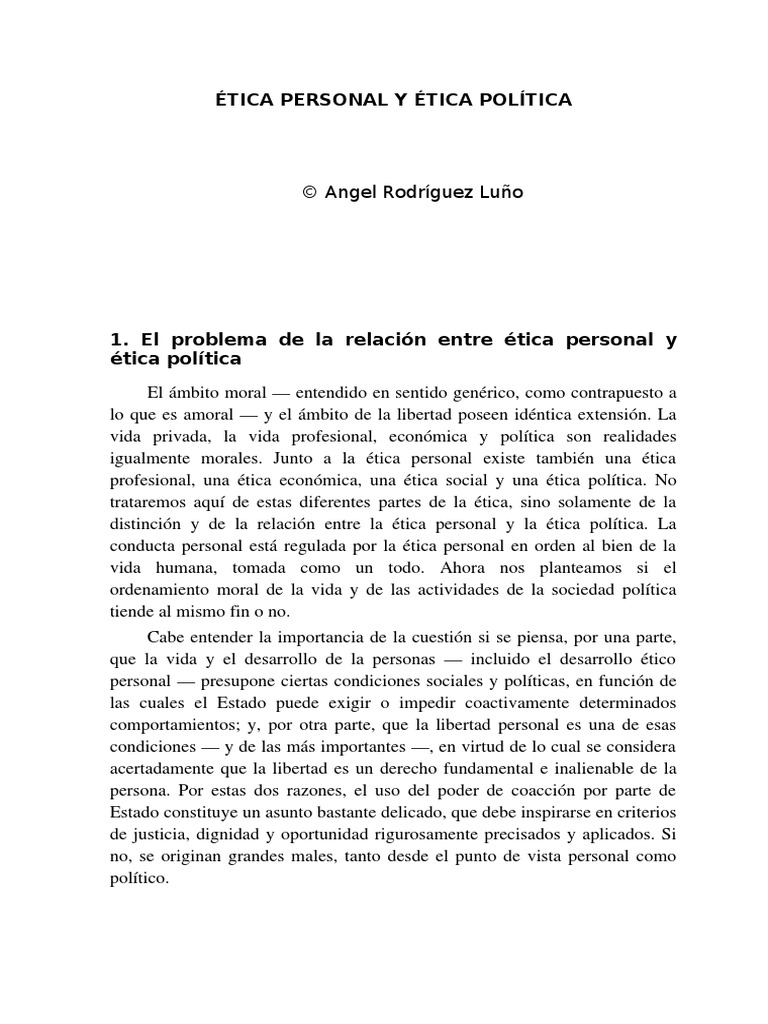 ÉTICA PERSONAL Y ÉTICA POLÍTICA

© Angel Rodríguez Luño

1. El problema de la relación entre ética personal y ética política

El ámbito moral — entendido en sentido genérico, como contrapuesto a lo que es amoral — y el ámbito de la libertad poseen idéntica extensión. La vida privada, la vida profesional, económica y política son realidades igualmente morales. Junto a la ética personal existe también una ética profesional, una ética económica, una ética social y una ética política. No trataremos aquí de estas diferentes partes de la ética, sino solamente de la distinción y de la relación entre la ética personal y la ética política. La conducta personal está regulada por la ética personal en orden al bien de la vida humana, tomada como un todo. Ahora nos planteamos si el ordenamiento moral de la vida y de las actividades de la sociedad política tiende al mismo fin o no.

Cabe entender la importancia de la cuestión si se piensa, por una parte, que la vida y el desarrollo de la personas — incluido el desarrollo ético personal — presupone ciertas condiciones sociales y políticas, en función de las cuales el Estado puede exigir o impedir coactivamente determinados comportamientos; y, por otra parte, que la libertad personal es una de esas condiciones — y de las más importantes —, en virtud de lo cual se considera acertadamente que la libertad es un derecho fundamental e inalienable de la persona. Por estas dos razones, el uso del poder de coacción por parte de Estado constituye un asunto bastante delicado, que debe inspirarse en criterios de justicia, dignidad y oportunidad rigurosamente precisados y aplicados. Si no, se originan grandes males, tanto desde el punto de vista personal como político.